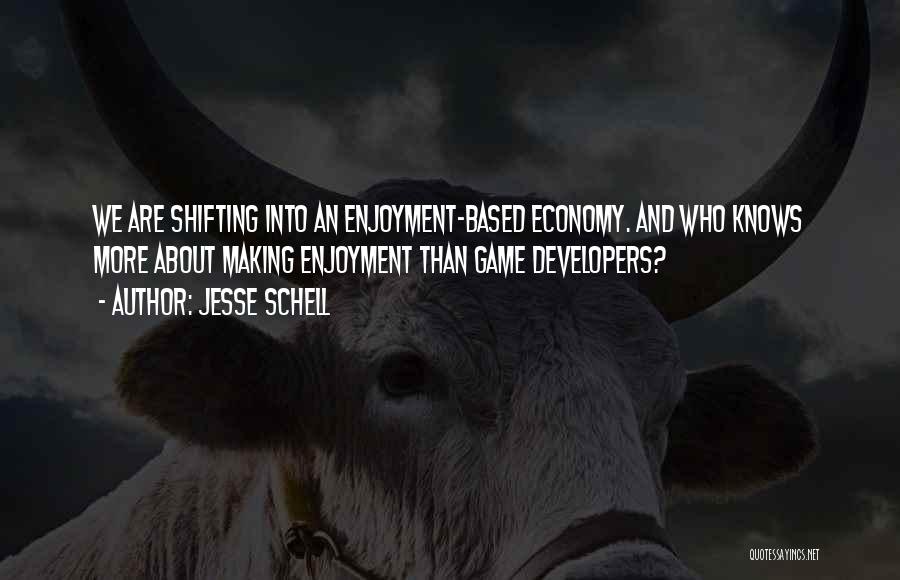 WE ARE SHIFTING INTO AN ENJOYMENT-BASED ECONOMY. AND WHO KNOWS MORE ABOUT MAKING ENJOYMENT THAN GAME DEVELOPERS?
- AUTHOR: JESSE SCHELL

QUOTESSAYINGS.NET